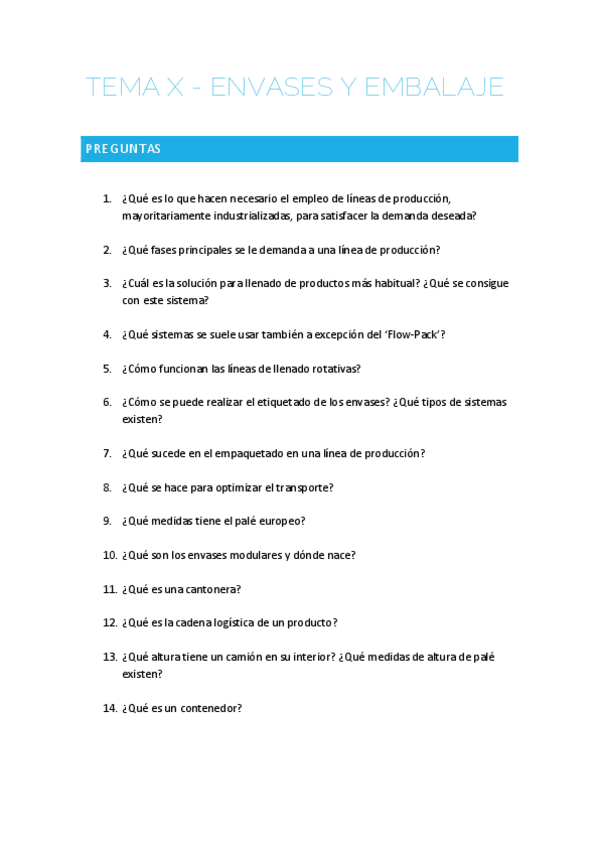 TEMA X - ENVASES Y EMBALAJE

PREGUNTAS

1. ¿Qué es lo que hacen necesario el empleo de líneas de producción, mayoritariamente industrializadas, para satisfacer la demanda deseada?

2. ¿Qué fases principales se le demanda a una línea de producción?

3. ¿Cuál es la solución para llenado de productos más habitual? ¿Qué se consigue con este sistema?

4. ¿Qué sistemas se suele usar también a excepción del 'Flow-Pack'?

5. ¿Cómo funcionan las líneas de llenado rotativas?

6. ¿Cómo se puede realizar el etiquetado de los envases? ¿Qué tipos de sistemas existen?

7. ¿Qué sucede en el empaquetado en una línea de producción?

8. ¿Qué se hace para optimizar el transporte?

9. ¿Qué medidas tiene el palé europeo?

10. ¿Qué son los envases modulares y dónde nace?

11. ¿Qué es una cantonera?

12. ¿Qué es la cadena logística de un producto?

13. ¿Qué altura tiene un camión en su interior? ¿Qué medidas de altura de palé existen?

14. ¿Qué es un contenedor?